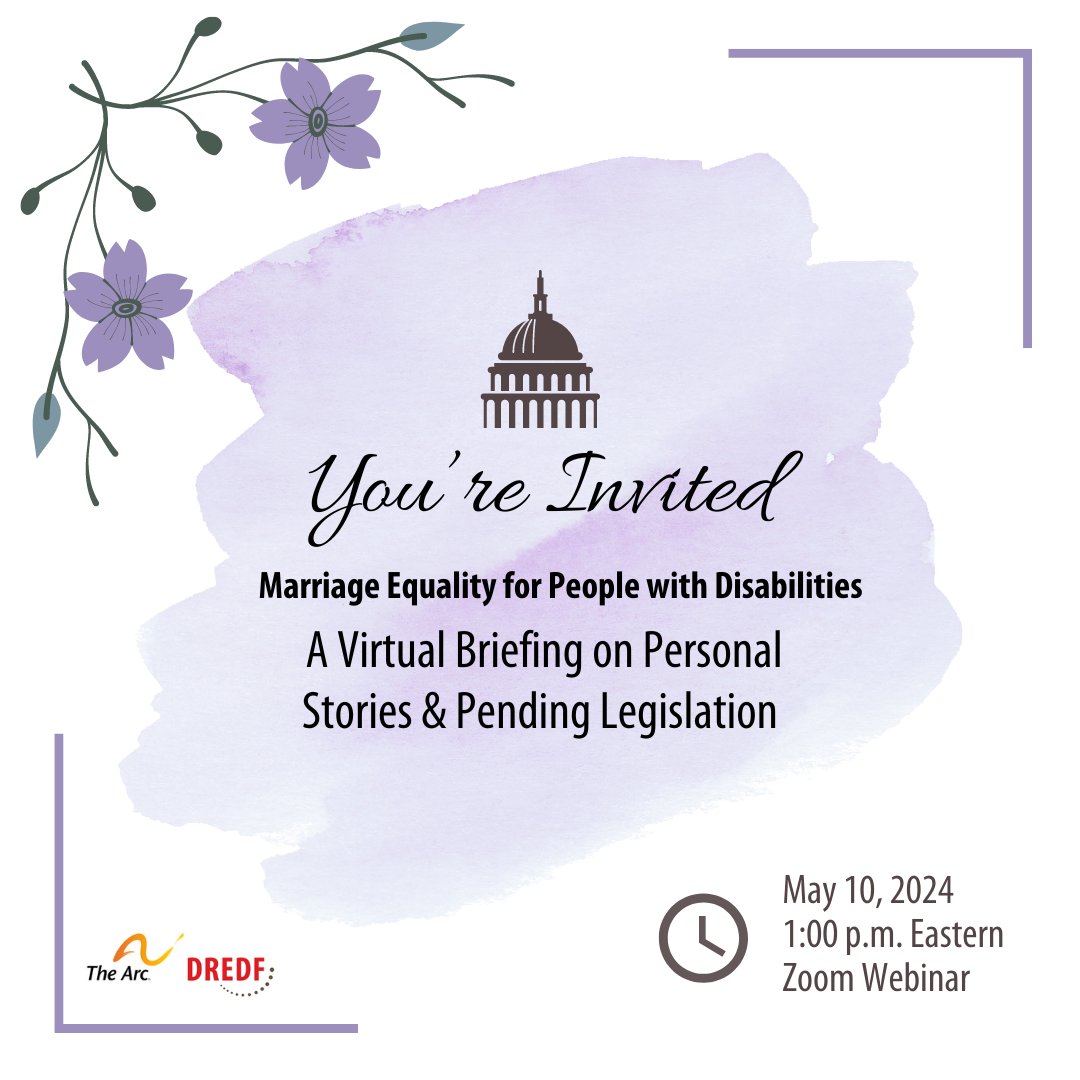 You're Invited

Marriage Equality for People with Disabilities

A Virtual Briefing on Personal Stories & Pending Legislation

May 10, 2024
1:00 p.m. Eastern
Zoom Webinar

The Arc. DREDF